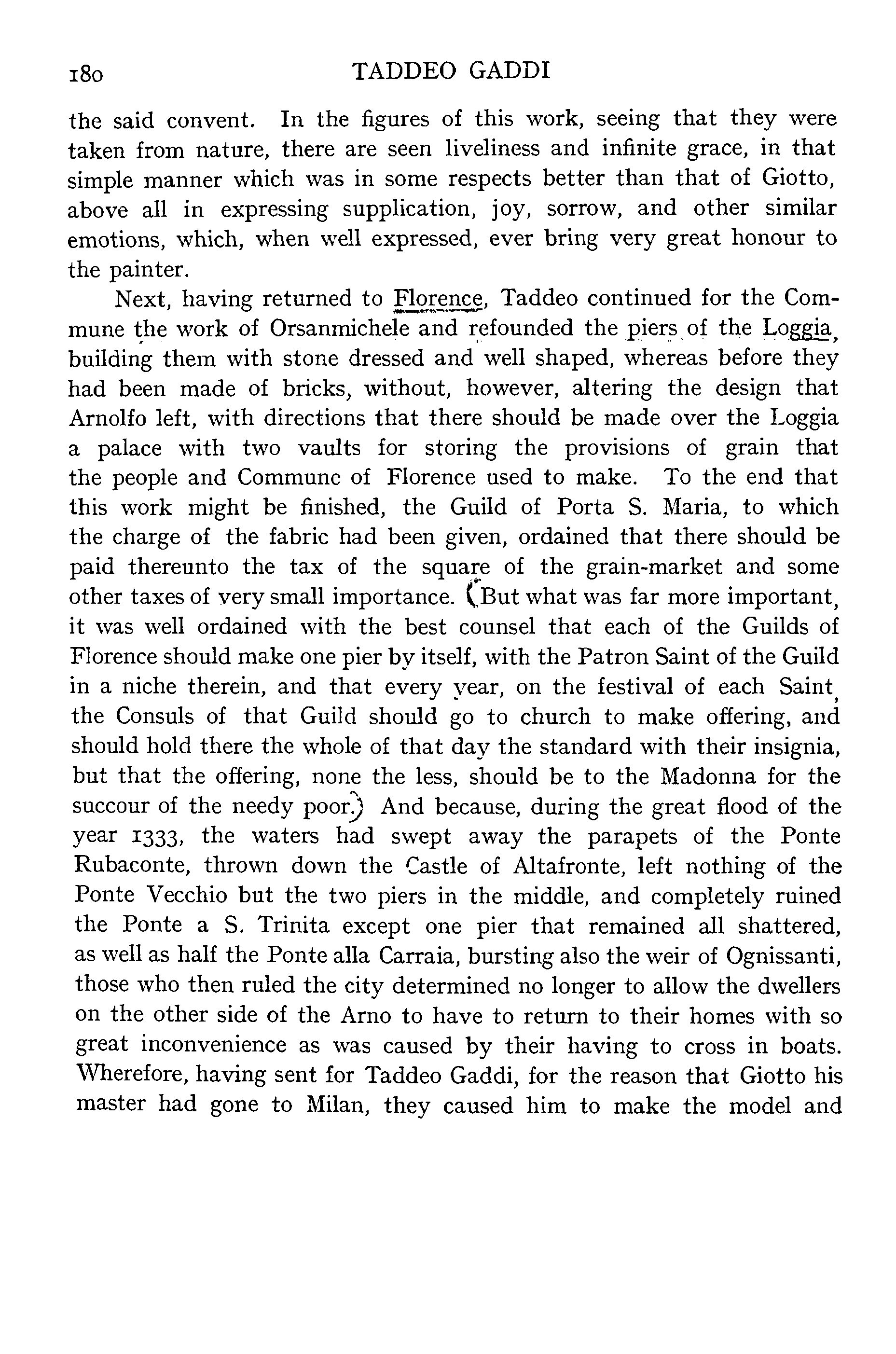 180 TADDEO GADDI

the said convent. In the figures of this work, seeing that they were taken from nature, there are seen liveliness and infinite grace, in that simple manner which was in some respects better than that of Giotto, above all in expressing supplication, joy, sorrow, and other similar emotions, which, when well expressed, ever bring very great honour to the painter.

Next, having returned to Florence, Taddeo continued for the Commune the work of Orsanmichele and refounded the piers of the Loggia, building them with stone dressed and well shaped, whereas before they had been made of bricks, without, however, altering the design that Arnolfo left, with directions that there should be made over the Loggia a palace with two vaults for storing the provisions of grain that the people and Commune of Florence used to make. To the end that this work might be finished, the Guild of Porta S. Maria, to which the charge of the fabric had been given, ordained that there should be paid thereunto the tax of the square of the grain-market and some other taxes of very small importance. (But what was far more important, it was well ordained with the best counsel that each of the Guilds of Florence should make one pier by itself, with the Patron Saint of the Guild in a niche therein, and that every year, on the festival of each Saint, the Consuls of that Guild should go to church to make offering, and should hold there the whole of that day the standard with their insignia, but that the offering, none the less, should be to the Madonna for the succour of the needy poor.) And because, during the great flood of the year 1333, the waters had swept away the parapets of the Ponte Rubaconte, thrown down the Castle of Altafronte, left nothing of the Ponte Vecchio but the two piers in the middle, and completely ruined the Ponte a S. Trinita except one pier that remained all shattered, as well as half the Ponte alla Carraia, bursting also the weir of Ognissanti, those who then ruled the city determined no longer to allow the dwellers on the other side of the Arno to have to return to their homes with so great inconvenience as was caused by their having to cross in boats. Wherefore, having sent for Taddeo Gaddi, for the reason that Giotto his master had gone to Milan, they caused him to make the model and